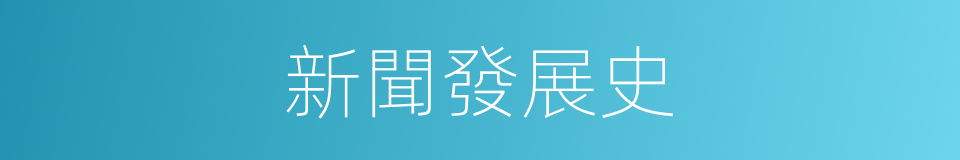 新聞發展史